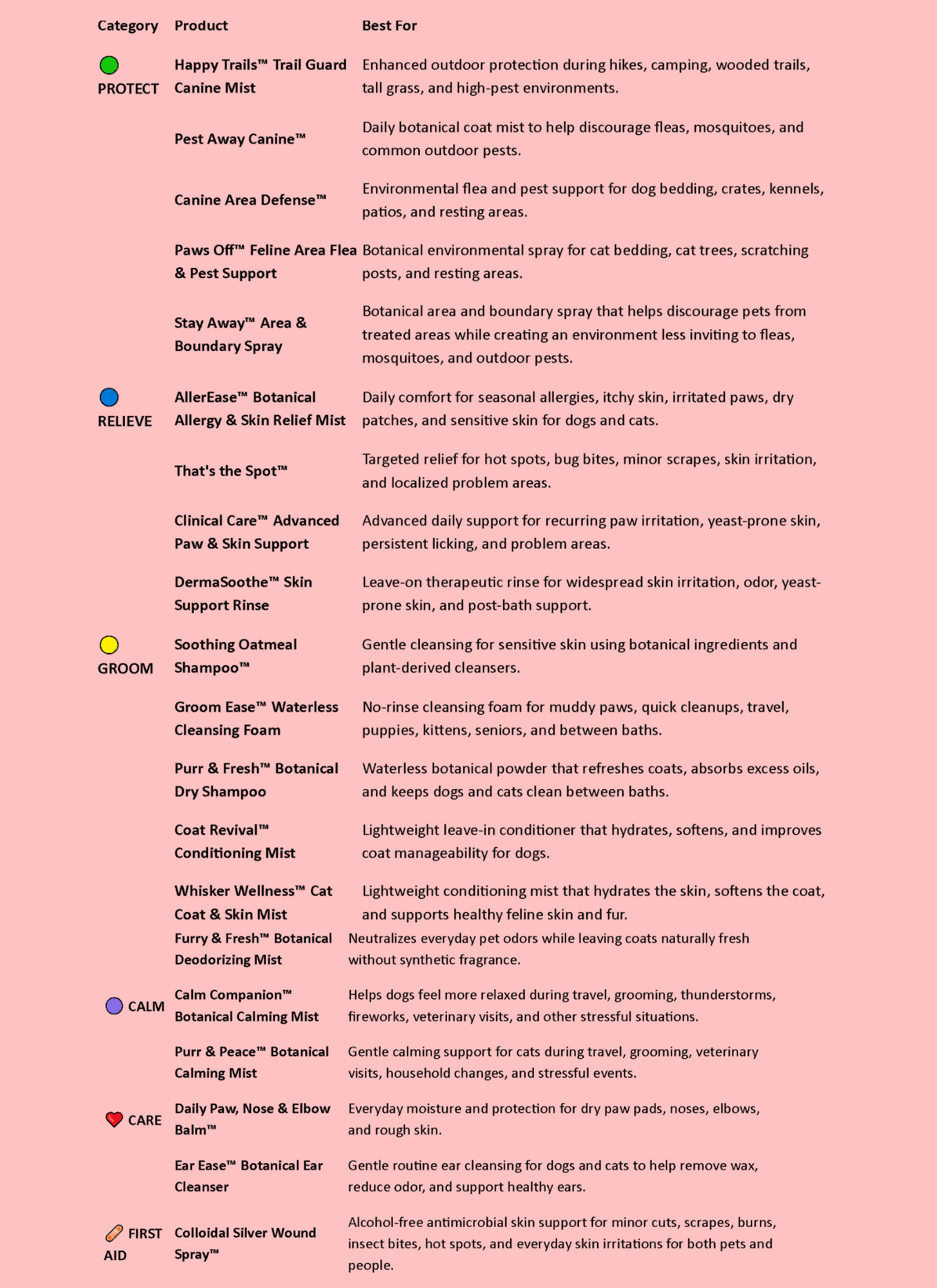 | Category | Product | Best For |
|---|---|---|
| PROTECT | Happy Trails™ Trail Guard Canine Mist | Enhanced outdoor protection during hikes, camping, wooded trails, tall grass, and high-pest environments. |
| | Pest Away Canine™ | Daily botanical coat mist to help discourage fleas, mosquitoes, and common outdoor pests. |
| | Canine Area Defense™ | Environmental flea and pest support for dog bedding, crates, kennels, patios, and resting areas. |
| | Paws Off™ Feline Area Flea & Pest Support | Botanical environmental spray for cat bedding, cat trees, scratching posts, and resting areas. |
| | Stay Away™ Area & Boundary Spray | Botanical area and boundary spray that helps discourage pets from treated areas while creating an environment less inviting to fleas, mosquitoes, and outdoor pests. |
| RELIEVE | AllerEase™ Botanical Allergy & Skin Relief Mist | Daily comfort for seasonal allergies, itchy skin, irritated paws, dry patches, and sensitive skin for dogs and cats. |
| | That's the Spot™ | Targeted relief for hot spots, bug bites, minor scrapes, skin irritation, and localized problem areas. |
| | Clinical Care™ Advanced Paw & Skin Support | Advanced daily support for recurring paw irritation, yeast-prone skin, persistent licking, and problem areas. |
| | DermaSoothe™ Skin Support Rinse | Leave-on therapeutic rinse for widespread skin irritation, odor, yeast-prone skin, and post-bath support. |
| GROOM | Soothing Oatmeal Shampoo™ | Gentle cleansing for sensitive skin using botanical ingredients and plant-derived cleansers. |
| | Groom Ease™ Waterless Cleansing Foam | No-rinse cleansing foam for muddy paws, quick cleanups, travel, puppies, kittens, seniors, and between baths. |
| | Purr & Fresh™ Botanical Dry Shampoo | Waterless botanical powder that refreshes coats, absorbs excess oils, and keeps dogs and cats clean between baths. |
| | Coat Revival™ Conditioning Mist | Lightweight leave-in conditioner that hydrates, softens, and improves coat manageability for dogs. |
| | Whisker Wellness™ Cat Coat & Skin Mist | Lightweight conditioning mist that hydrates the skin, softens the coat, and supports healthy feline skin and fur. |
| | Furry & Fresh™ Botanical Deodorizing Mist | Neutralizes everyday pet odors while leaving coats naturally fresh without synthetic fragrance. |
| CALM | Calm Companion™ Botanical Calming Mist | Helps dogs feel more relaxed during travel, grooming, thunderstorms, fireworks, veterinary visits, and other stressful situations. |
| | Purr & Peace™ Botanical Calming Mist | Gentle calming support for cats during travel, grooming, veterinary visits, household changes, and stressful events. |
| CARE | Daily Paw, Nose & Elbow Balm™ | Everyday moisture and protection for dry paw pads, noses, elbows, and rough skin. |
| | Ear Ease™ Botanical Ear Cleanser | Gentle routine ear cleansing for dogs and cats to help remove wax, reduce odor, and support healthy ears. |
| FIRST AID | Colloidal Silver Wound Spray™ | Alcohol-free antimicrobial skin support for minor cuts, scrapes, burns, insect bites, hot spots, and everyday skin irritations for both pets and people. |